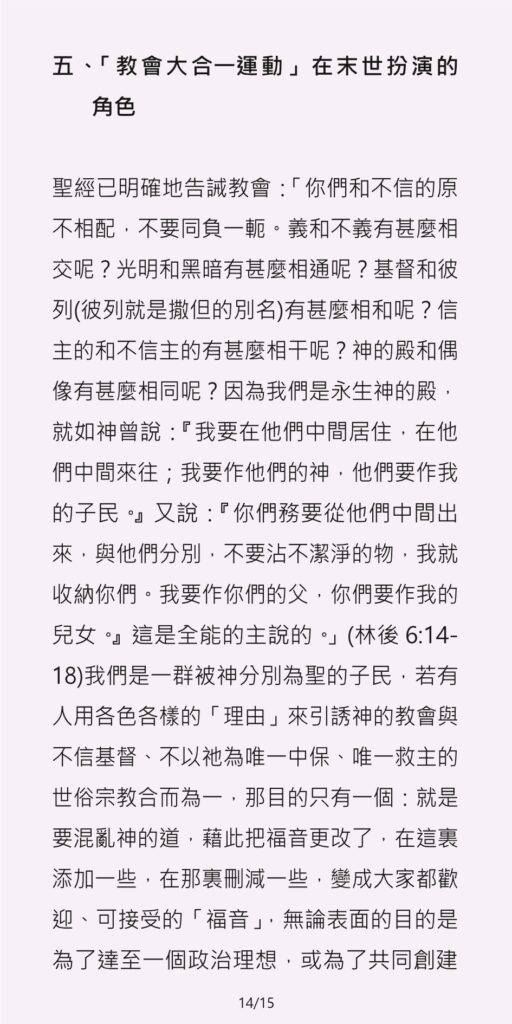 五、「教會大合一運動」在末世扮演的角色

聖經已明確地告誡教會：「你們和不信的原不相配，不要同負一軛。義和不義有甚麼相交呢？光明和黑暗有甚麼相通呢？基督和彼列(彼列就是撒但的別名)有甚麼相和呢？信主的和不信主的有甚麼相干呢？神的殿和偶像有甚麼相同呢？因為我們是永生神的殿，就如神曾說：『我要在他們中間居住，在他們中間來往；我要作他們的神，他們要作我的子民。』又說：『你們務要從他們中間出來，與他們分別，不要沾不潔淨的物，我就收納你們。我要作你們的父，你們要作我的兒女。』這是全能的主說的。」(林後 6:14-18)我們是一群被神分別為聖的子民，若有人用各色各樣的「理由」來引誘神的教會與不信基督、不以祂為唯一中保、唯一救主的世俗宗教合而為一，那目的只有一個：就是要混亂神的道，藉此把福音更改了，在這裏添加一些，在那裏刪減一些，變成大家都歡迎、可接受的「福音」，無論表面的目的是為了達至一個政治理想，或為了共同創建

14/15